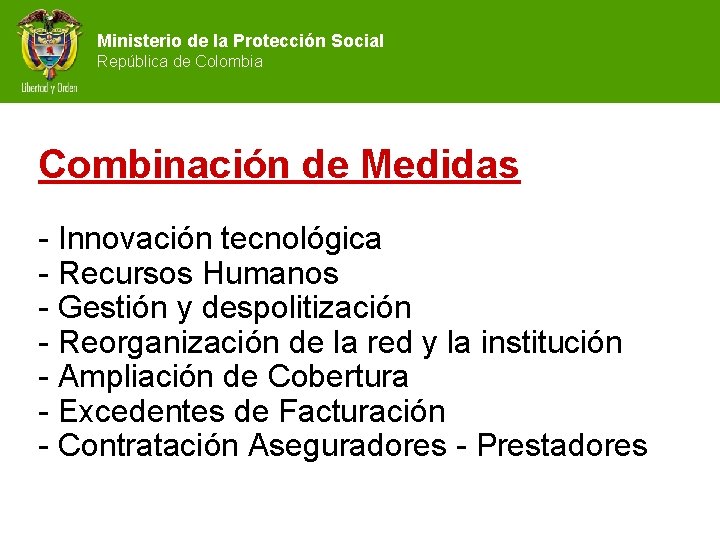 Libertad y Orden

Ministerio de la Protección Social
República de Colombia

Combinación de Medidas

- Innovación tecnológica
- Recursos Humanos
- Gestión y despolitización
- Reorganización de la red y la institución
- Ampliación de Cobertura
- Excedentes de Facturación
- Contratación Aseguradores - Prestadores